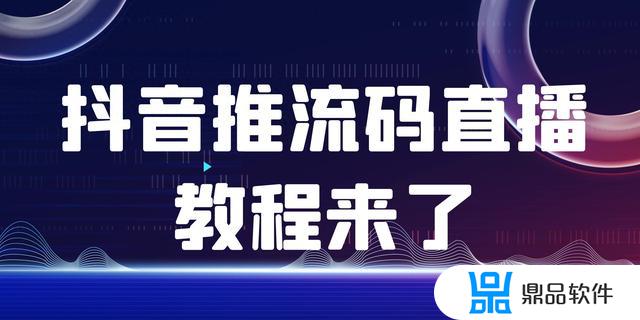 抖音推流码直播
教程来了

鼎品软件